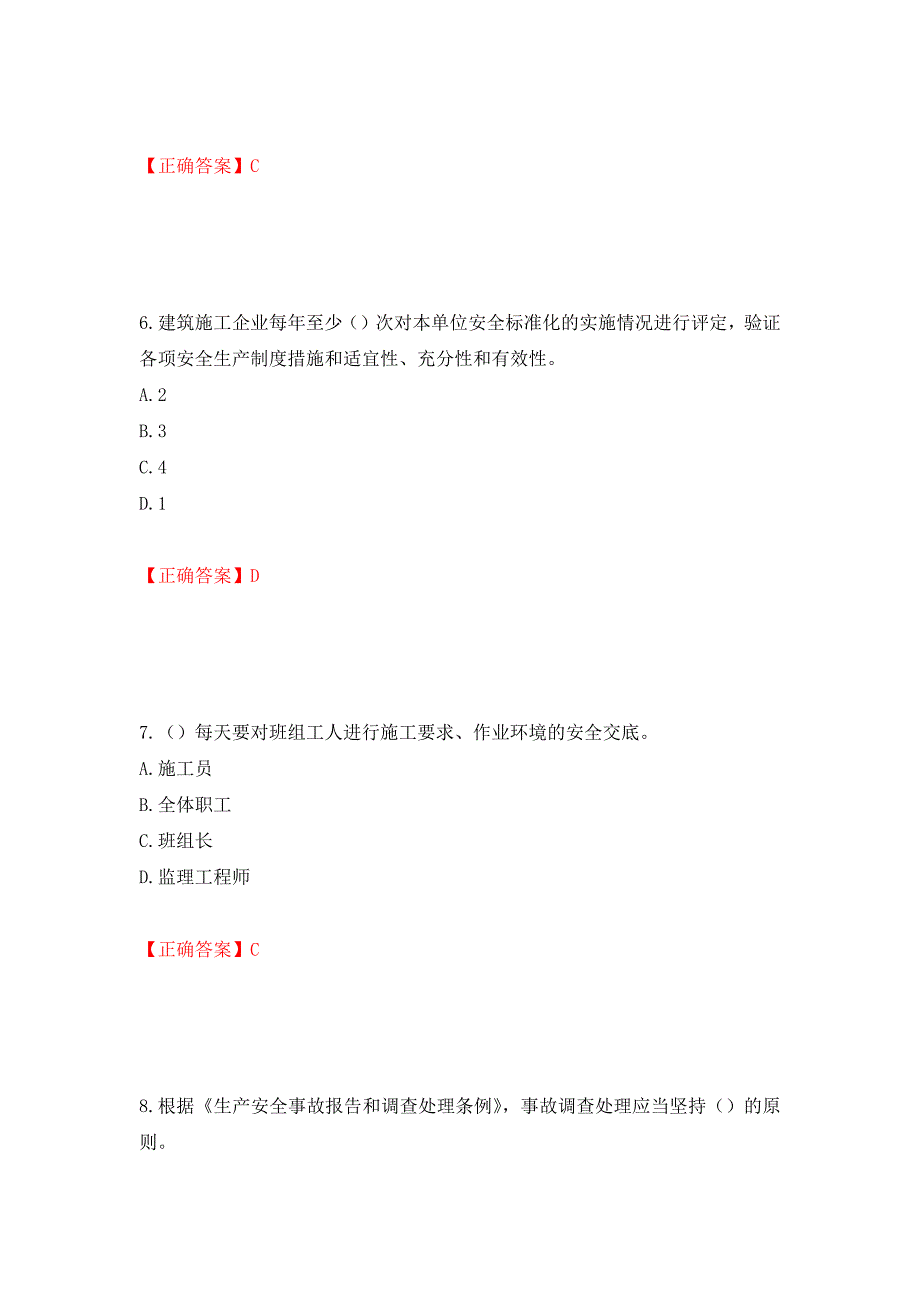 【正确答案】C

6.建筑施工企业每年至少（）次对本单位安全标准化的实施情况进行评定，验证各项安全生产制度措施和适宜性、充分性和有效性。

A.2

B.3

C.4

D.1

【正确答案】D

7.（）每天要对班组工人进行施工要求、作业环境的安全交底。

A.施工员

B.全体职工

C.班组长

D.监理工程师

【正确答案】C

8.根据《生产安全事故报告和调查处理条例》，事故调查处理应当坚持（）的原则。